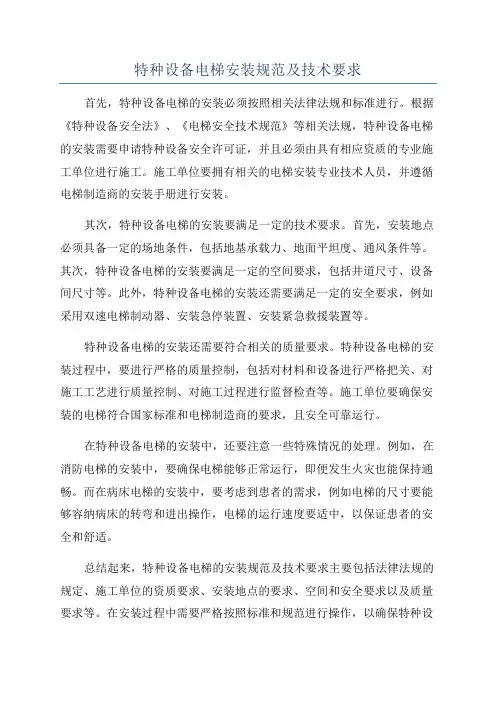 特种设备电梯安装规范及技术要求

首先，特种设备电梯的安装必须按照相关法律法规和标准进行。根据《特种设备安全法》、《电梯安全技术规范》等相关法规，特种设备电梯的安装需要申请特种设备安全许可证，并且必须由具有相应资质的专业施工单位进行施工。施工单位要拥有相关的电梯安装专业技术人员，并遵循电梯制造商的安装手册进行安装。

其次，特种设备电梯的安装要满足一定的技术要求。首先，安装地点必须具备一定的场地条件，包括地基承载力、地面平坦度、通风条件等。其次，特种设备电梯的安装要满足一定的空间要求，包括井道尺寸、设备间尺寸等。此外，特种设备电梯的安装还需要满足一定的安全要求，例如采用双速电梯制动器、安装急停装置、安装紧急救援装置等。

特种设备电梯的安装还需要符合相关的质量要求。特种设备电梯的安装过程中，要进行严格的质量控制，包括对材料和设备进行严格把关、对施工工艺进行质量控制、对施工过程进行监督检查等。施工单位要确保安装的电梯符合国家标准和电梯制造商的要求，且安全可靠运行。

在特种设备电梯的安装中，还要注意一些特殊情况的处理。例如，在消防电梯的安装中，要确保电梯能够正常运行，即便发生火灾也能保持通畅。而在病床电梯的安装中，要考虑到患者的需求，例如电梯的尺寸要能够容纳病床的转弯和进出操作，电梯的运行速度要适中，以保证患者的安全和舒适。

总结起来，特种设备电梯的安装规范及技术要求主要包括法律法规的规定、施工单位的资质要求、安装地点的要求、空间和安全要求以及质量要求等。在安装过程中需要严格按照标准和规范进行操作，以确保特种设